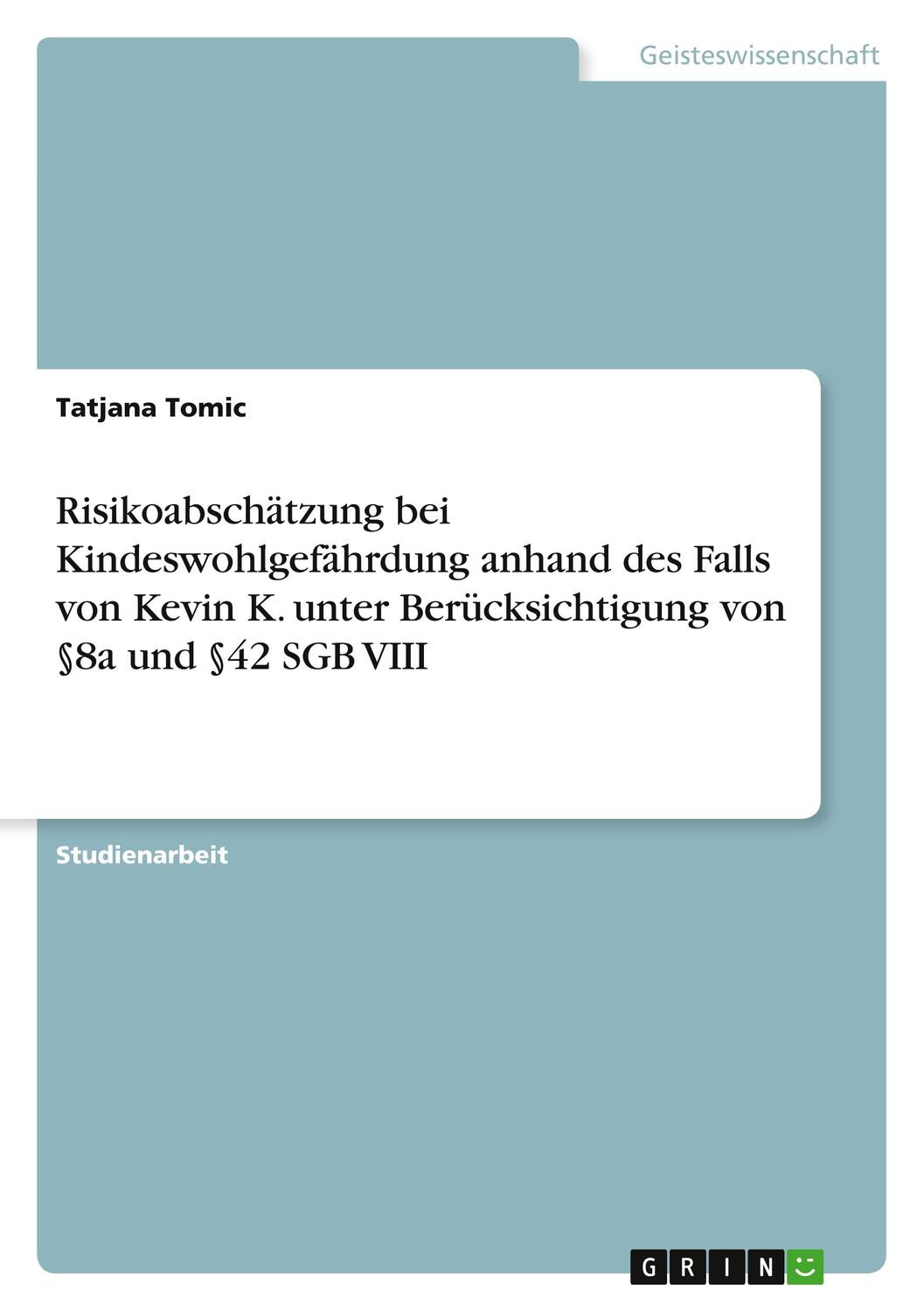 Geisteswissenschaft

Tatjana Tomic

Risikoabschätzung bei Kindeswohlgefährdung anhand des Falls von Kevin K. unter Berücksichtigung von §8a und §42 SGB VIII

Studienarbeit

GRIN